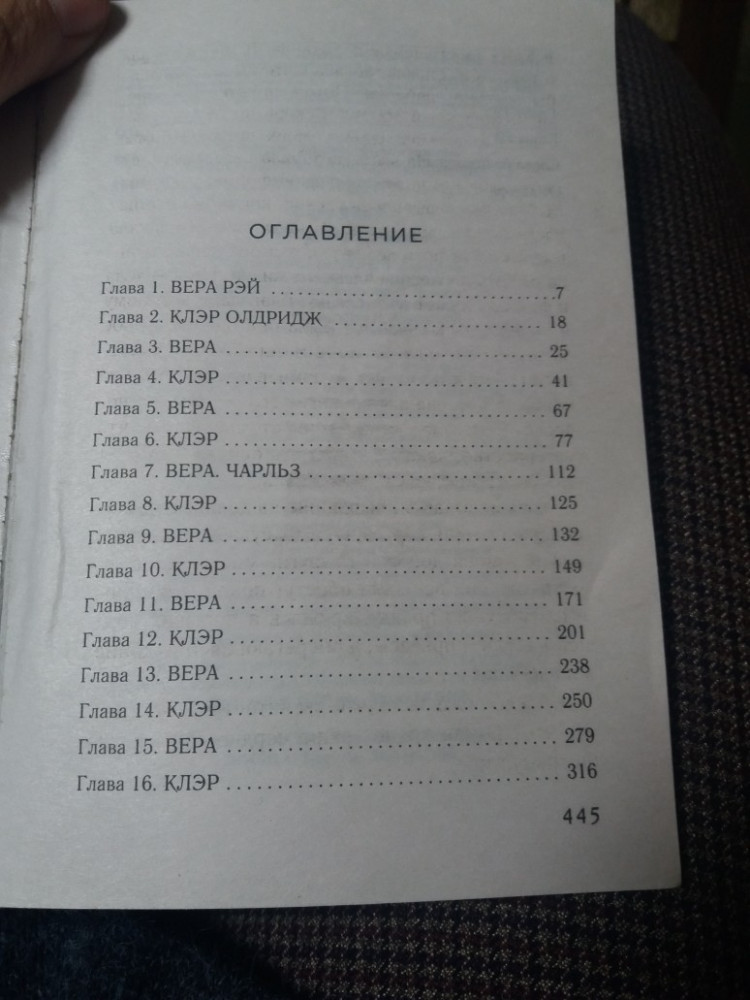 ОГЛАВЛЕНИЕ

Глава 1. ВЕРА РЭЙ 7
Глава 2. КЛЭР ОЛДРИДЖ 18
Глава 3. ВЕРА 25
Глава 4. КЛЭР 41
Глава 5. ВЕРА 67
Глава 6. КЛЭР 77
Глава 7. ВЕРА. ЧАРЛЬЗ 112
Глава 8. КЛЭР 125
Глава 9. ВЕРА 132
Глава 10. КЛЭР 149
Глава 11. ВЕРА 171
Глава 12. КЛЭР 201
Глава 13. ВЕРА 238
Глава 14. КЛЭР 250
Глава 15. ВЕРА 279
Глава 16. КЛЭР 316

445